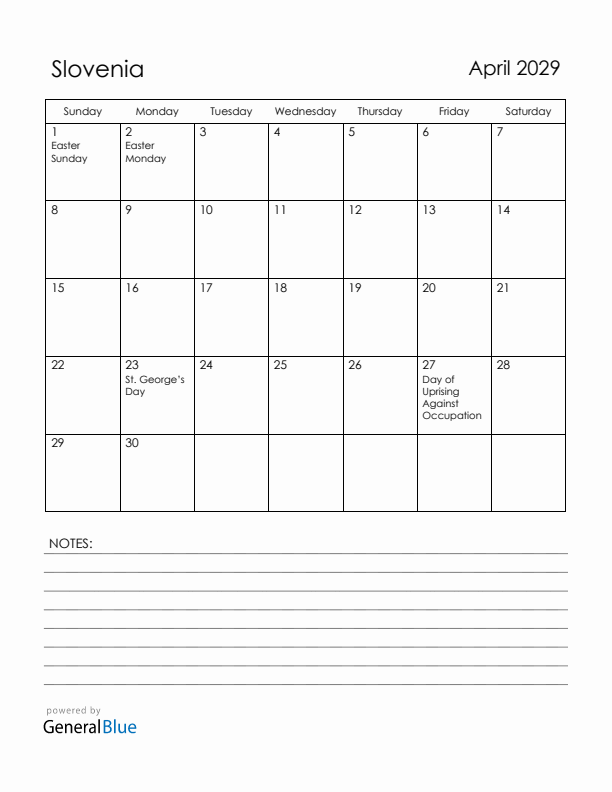 Slovenia

April 2029

| Sunday | Monday | Tuesday | Wednesday | Thursday | Friday | Saturday |
|---|---|---|---|---|---|---|
| 1 Easter Sunday | 2 Easter Monday | 3 | 4 | 5 | 6 | 7 |
| 8 | 9 | 10 | 11 | 12 | 13 | 14 |
| 15 | 16 | 17 | 18 | 19 | 20 | 21 |
| 22 | 23 St. George's Day | 24 | 25 | 26 | 27 Day of Uprising Against Occupation | 28 |
| 29 | 30 | | | | | |

NOTES:

powered by
GeneralBlue